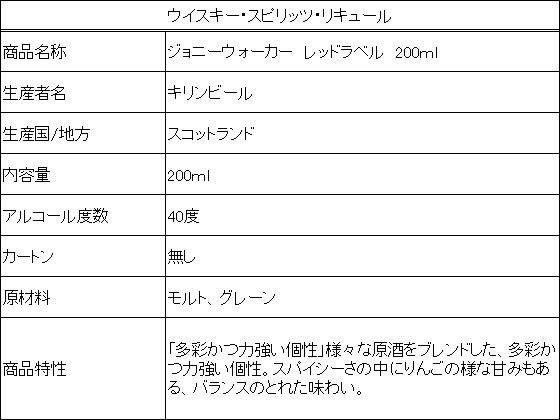 | ウイスキー・スピリッツ・リキュール | |
|---|---|
| 商品名称 | ジョニーウォーカー　レッドラベル　200ml |
| 生産者名 | キリンビール |
| 生産国/地方 | スコットランド |
| 内容量 | 200ml |
| アルコール度数 | 40度 |
| カートン | 無し |
| 原材料 | モルト、グレーン |
| 商品特性 | 「多彩かつ力強い個性」様々な原酒をブレンドした、多彩かつ力強い個性。スパイシーさの中にりんごの様な甘みもある、バランスのとれた味わい。 |